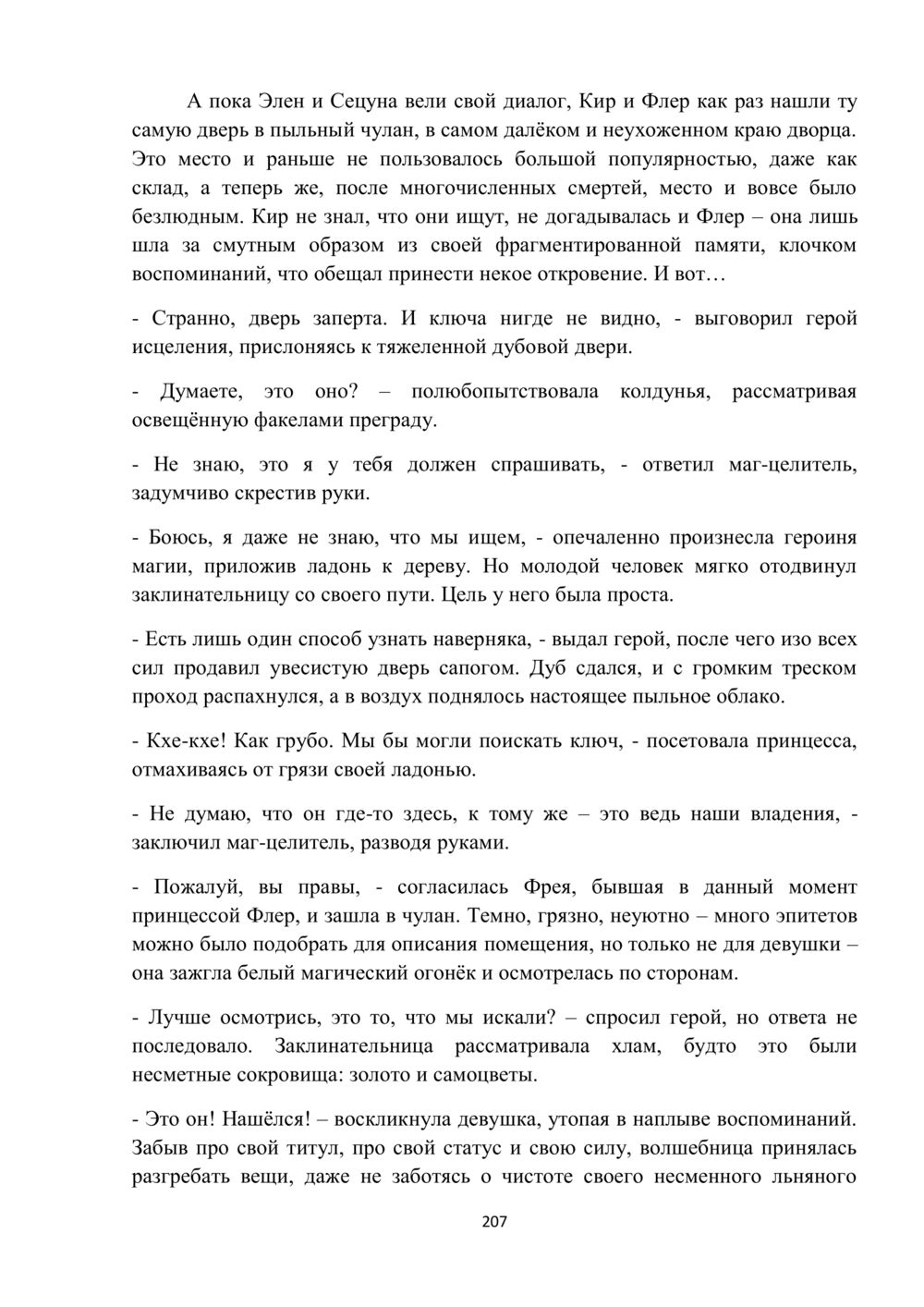 А пока Элен и Сецуна вели свой диалог, Кир и Флер как раз нашли ту самую дверь в пыльный чулан, в самом далёком и неухоженном краю дворца. Это место и раньше не пользовалось большой популярностью, даже как склад, а теперь же, после многочисленных смертей, место и вовсе было безлюдным. Кир не знал, что они ищут, не догадывалась и Флер – она лишь шла за смутным образом из своей фрагментированной памяти, клочком воспоминаний, что обещал принести некое откровение. И вот…

- Странно, дверь заперта. И ключа нигде не видно, - выговорил герой исцеления, прислоняясь к тяжеленной дубовой двери.

- Думаете, это оно? – полюбопытствовала колдунья, рассматривая освещённую факелами преграду.

- Не знаю, это я у тебя должен спрашивать, - ответил маг-целитель, задумчиво скрестив руки.

- Боюсь, я даже не знаю, что мы ищем, - опечаленно произнесла героиня магии, приложив ладонь к дереву. Но молодой человек мягко отодвинул заклинательницу со своего пути. Цель у него была проста.

- Есть лишь один способ узнать наверняка, - выдал герой, после чего изо всех сил продавил увесистую дверь сапогом. Дуб сдался, и с громким треском проход распахнулся, а в воздух поднялось настоящее пыльное облако.

- Кхе-кхе! Как грубо. Мы бы могли поискать ключ, - посетовала принцесса, отмахиваясь от грязи своей ладонью.

- Не думаю, что он где-то здесь, к тому же – это ведь наши владения, - заключил маг-целитель, разводя руками.

- Пожалуй, вы правы, - согласилась Фрея, бывшая в данный момент принцессой Флер, и зашла в чулан. Темно, грязно, неуютно – много эпитетов можно было подобрать для описания помещения, но только не для девушки – она зажгла белый магический огонёк и осмотрелась по сторонам.

- Лучше осмотрись, это то, что мы искали? – спросил герой, но ответа не последовало. Заклинательница рассматривала хлам, будто это были несметные сокровища: золото и самоцветы.

- Это он! Нашёлся! – воскликнула девушка, утопая в наплыве воспоминаний. Забыв про свой титул, про свой статус и свою силу, волшебница принялась разгребать вещи, даже не заботясь о чистоте своего несменного льняного

207